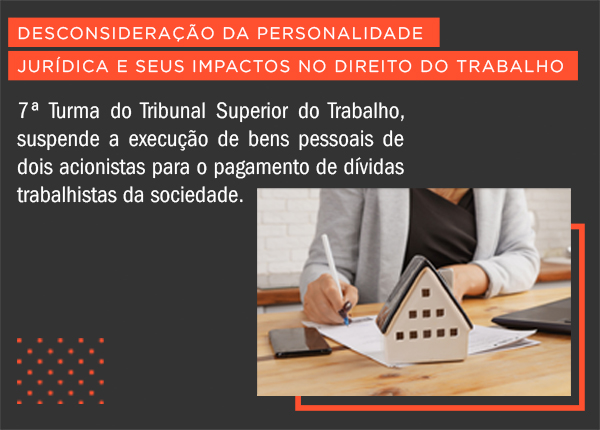 DESCONSIDERAÇÃO DA PERSONALIDADE JURÍDICA E SEUS IMPACTOS NO DIREITO DO TRABALHO

7ª Turma do Tribunal Superior do Trabalho, suspende a execução de bens pessoais de dois acionistas para o pagamento de dívidas trabalhistas da sociedade.